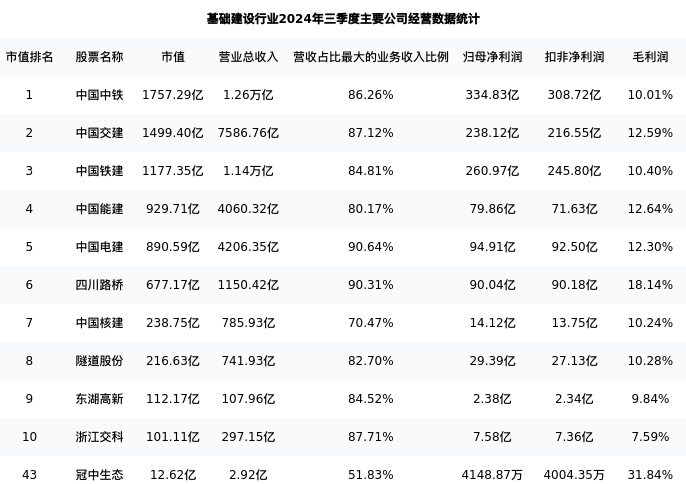 基础建设行业2024年三季度主要公司经营数据统计

| 市值排名 | 股票名称 | 市值 | 营业总收入 | 营收占比最大的业务收入比例 | 归母净利润 | 扣非净利润 | 毛利润 |
|---|---|---|---|---|---|---|---|
| 1 | 中国中铁 | 1757.29亿 | 1.26万亿 | 86.26% | 334.83亿 | 308.72亿 | 10.01% |
| 2 | 中国交建 | 1499.40亿 | 7586.76亿 | 87.12% | 238.12亿 | 216.55亿 | 12.59% |
| 3 | 中国铁建 | 1177.35亿 | 1.14万亿 | 84.81% | 260.97亿 | 245.80亿 | 10.40% |
| 4 | 中国能建 | 929.71亿 | 4060.32亿 | 80.17% | 79.86亿 | 71.63亿 | 12.64% |
| 5 | 中国电建 | 890.59亿 | 4206.35亿 | 90.64% | 94.91亿 | 92.50亿 | 12.30% |
| 6 | 四川路桥 | 677.17亿 | 1150.42亿 | 90.31% | 90.04亿 | 90.18亿 | 18.14% |
| 7 | 中国核建 | 238.75亿 | 785.93亿 | 70.47% | 14.12亿 | 13.75亿 | 10.24% |
| 8 | 隧道股份 | 216.63亿 | 741.93亿 | 82.70% | 29.39亿 | 27.13亿 | 10.28% |
| 9 | 东湖高新 | 112.17亿 | 107.96亿 | 84.52% | 2.38亿 | 2.34亿 | 9.84% |
| 10 | 浙江交科 | 101.11亿 | 297.15亿 | 87.71% | 7.58亿 | 7.36亿 | 7.59% |
| 43 | 冠中生态 | 12.62亿 | 2.92亿 | 51.83% | 4148.87万 | 4004.35万 | 31.84% |